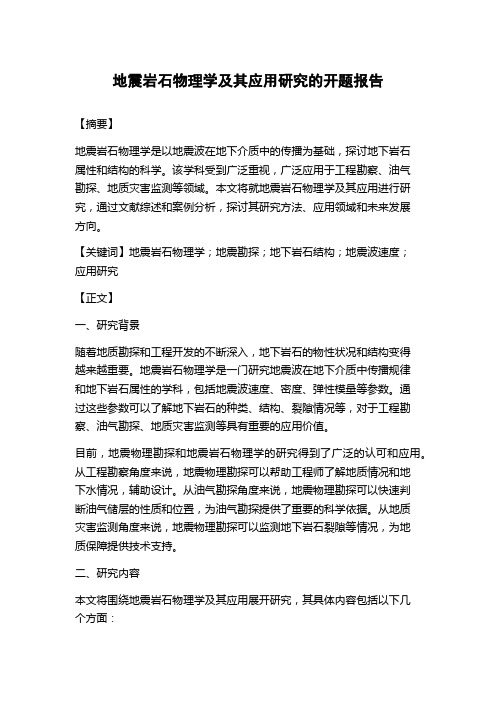 地震岩石物理学及其应用研究的开题报告

【摘要】

地震岩石物理学是以地震波在地下介质中的传播为基础，探讨地下岩石属性和结构的科学。该学科受到广泛重视，广泛应用于工程勘察、油气勘探、地质灾害监测等领域。本文将就地震岩石物理学及其应用进行研究，通过文献综述和案例分析，探讨其研究方法、应用领域和未来发展方向。

【关键词】地震岩石物理学；地震勘探；地下岩石结构；地震波速度；应用研究

【正文】

一、研究背景

随着地质勘探和工程开发的不断深入，地下岩石的物性状况和结构变得越来越重要。地震岩石物理学是一门研究地震波在地下介质中传播规律和地下岩石属性的学科，包括地震波速度、密度、弹性模量等参数。通过这些参数可以了解地下岩石的种类、结构、裂隙情况等，对于工程勘察、油气勘探、地质灾害监测等具有重要的应用价值。

目前，地震物理勘探和地震岩石物理学的研究得到了广泛的认可和应用。从工程勘察角度来说，地震物理勘探可以帮助工程师了解地质情况和地下水情况，辅助设计。从油气勘探角度来说，地震物理勘探可以快速判断油气储层的性质和位置，为油气勘探提供了重要的科学依据。从地质灾害监测角度来说，地震物理勘探可以监测地下岩石裂隙等情况，为地质保障提供技术支持。

二、研究内容

本文将围绕地震岩石物理学及其应用展开研究，其具体内容包括以下几个方面：